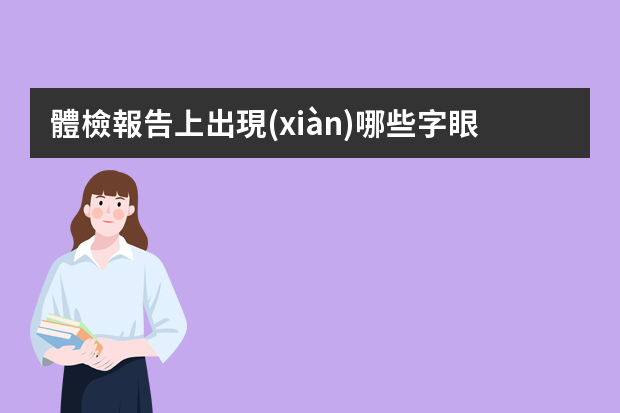 體檢報告上出現(xiàn)哪些字眼